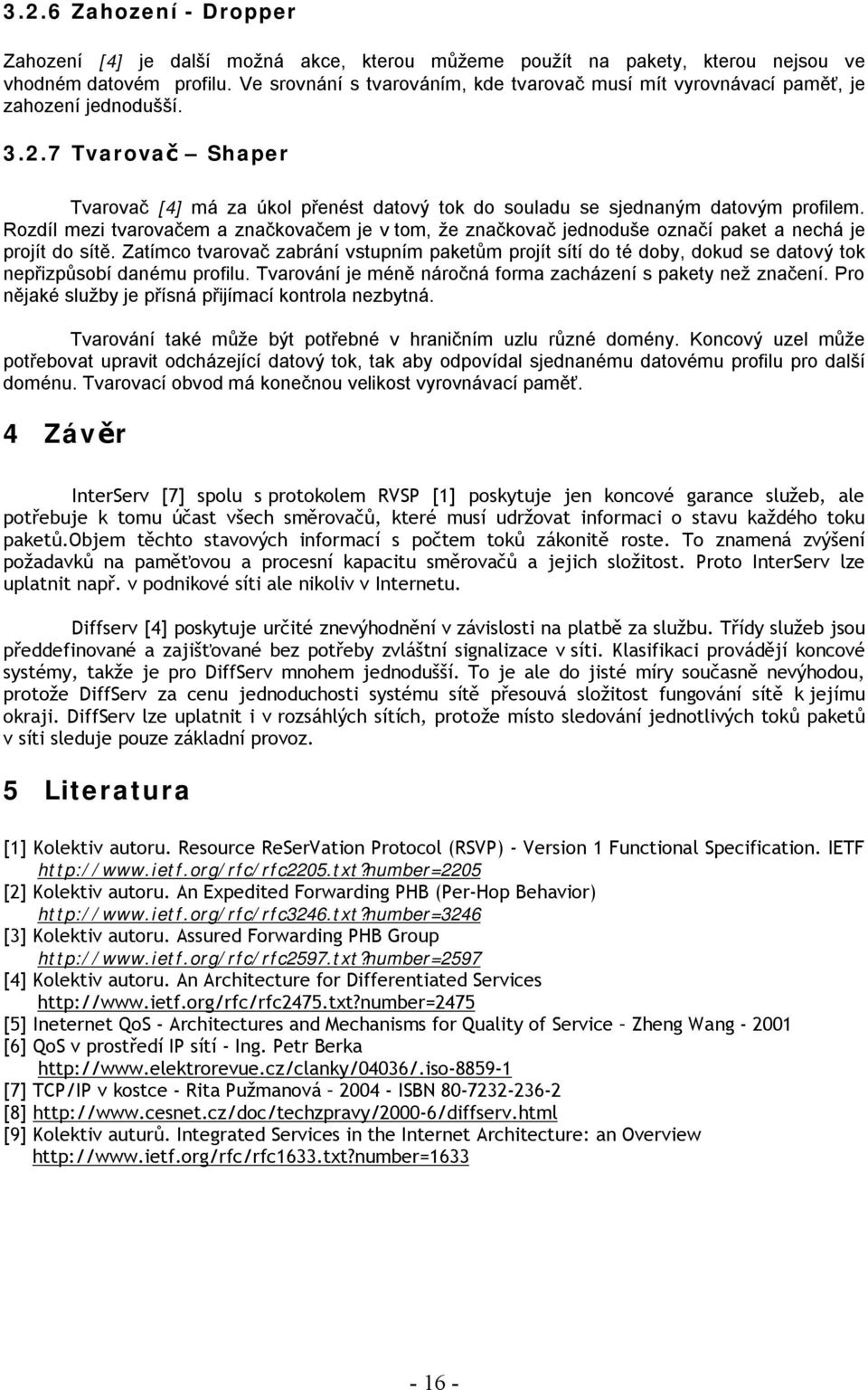 3.2.6 Zahození - Dropper

Zahození [4] je další možná akce, kterou můžeme použít na pakety, kterou nejsou ve vhodném datovém profilu. Ve srovnání s tvarováním, kde tvarovač musí mít vyrovnávací paměť, je zahození jednodušší.

3.2.7 Tvarovač – Shaper

Tvarovač [4] má za úkol přenést datový tok do souladu se sjednaným datovým profilem. Rozdíl mezi tvarovačem a značkovačem je v tom, že značkovač jednoduše označí paket a nechá je projít do sítě. Zatímco tvarovač zabrání vstupním paketům projít sítí do té doby, dokud se datový tok nepřizpůsobí danému profilu. Tvarování je méně náročná forma zacházení s pakety než značení. Pro nějaké služby je přísná přijímací kontrola nezbytná.

Tvarování také může být potřebné v hraničním uzlu různé domény. Koncový uzel může potřebovat upravit odcházející datový tok, tak aby odpovídal sjednanému datovému profilu pro další doménu. Tvarovací obvod má konečnou velikost vyrovnávací paměť.

4 Závěr

InterServ [7] spolu s protokolem RVSP [1] poskytuje jen koncové garance služeb, ale potřebuje k tomu účast všech směrovačů, které musí udržovat informaci o stavu každého toku paketů.Objem těchto stavových informací s počtem toků zákonitě roste. To znamená zvýšení požadavků na paměťovou a procesní kapacitu směrovačů a jejich složitost. Proto InterServ lze uplatnit např. v podnikové síti ale nikoliv v Internetu.

Diffserv [4] poskytuje určité znevýhodnění v závislosti na platbě za službu. Třídy služeb jsou předdefinované a zajišťované bez potřeby zvláštní signalizace v síti. Klasifikaci provádějí koncové systémy, takže je pro DiffServ mnohem jednodušší. To je ale do jisté míry současně nevýhodou, protože DiffServ za cenu jednoduchosti systému sítě přesouvá složitost fungování sítě k jejímu okraji. DiffServ lze uplatnit i v rozsáhlých sítích, protože místo sledování jednotlivých toků paketů v síti sleduje pouze základní provoz.

5 Literatura

[1] Kolektiv autoru. Resource ReSerVation Protocol (RSVP) - Version 1 Functional Specification. IETF http://www.ietf.org/rfc/rfc2205.txt?number=2205
[2] Kolektiv autoru. An Expedited Forwarding PHB (Per-Hop Behavior) http://www.ietf.org/rfc/rfc3246.txt?number=3246
[3] Kolektiv autoru. Assured Forwarding PHB Group http://www.ietf.org/rfc/rfc2597.txt?number=2597
[4] Kolektiv autoru. An Architecture for Differentiated Services http://www.ietf.org/rfc/rfc2475.txt?number=2475
[5] Ineternet QoS - Architectures and Mechanisms for Quality of Service – Zheng Wang - 2001
[6] QoS v prostředí IP sítí - Ing. Petr Berka http://www.elektrorevue.cz/clanky/04036/.iso-8859-1
[7] TCP/IP v kostce - Rita Pužmanová – 2004 - ISBN 80-7232-236-2
[8] http://www.cesnet.cz/doc/techzpravy/2000-6/diffserv.html
[9] Kolektiv autorů. Integrated Services in the Internet Architecture: an Overview http://www.ietf.org/rfc/rfc1633.txt?number=1633

- 16 -